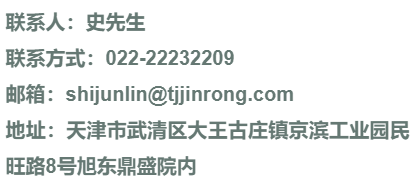 联系人：史先生

联系方式：022-22232209

邮箱：shijunlin@tjjinrong.com

地址：天津市武清区大王古庄镇京滨工业园民旺路8号旭东鼎盛院内